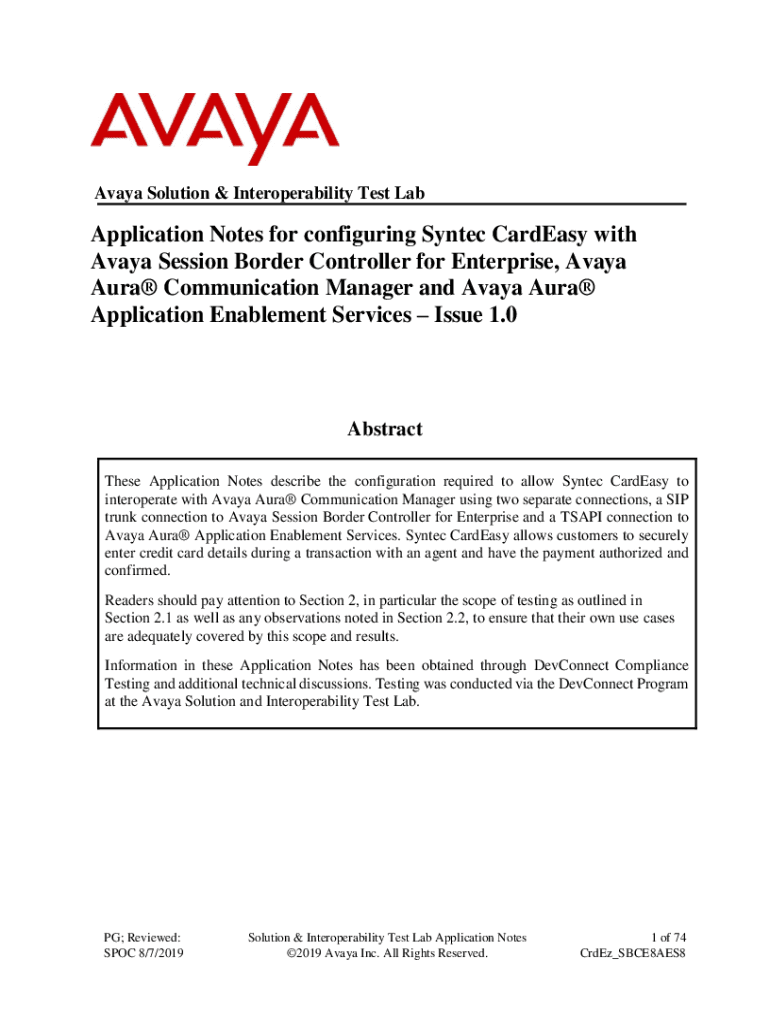 AVAYA

Avaya Solution & Interoperability Test Lab

Application Notes for configuring Syntec CardEasy with Avaya Session Border Controller for Enterprise, Avaya Aura® Communication Manager and Avaya Aura® Application Enablement Services – Issue 1.0

Abstract

These Application Notes describe the configuration required to allow Syntec CardEasy to interoperate with Avaya Aura® Communication Manager using two separate connections, a SIP trunk connection to Avaya Session Border Controller for Enterprise and a TSAPI connection to Avaya Aura® Application Enablement Services. Syntec CardEasy allows customers to securely enter credit card details during a transaction with an agent and have the payment authorized and confirmed.

Readers should pay attention to Section 2, in particular the scope of testing as outlined in Section 2.1 as well as any observations noted in Section 2.2, to ensure that their own use cases are adequately covered by this scope and results.

Information in these Application Notes has been obtained through DevConnect Compliance Testing and additional technical discussions. Testing was conducted via the DevConnect Program at the Avaya Solution and Interoperability Test Lab.

PG; Reviewed: SPOC 8/7/2019

Solution & Interoperability Test Lab Application Notes ©2019 Avaya Inc. All Rights Reserved.

1 of 74 CrdEz_SBCE8AES8